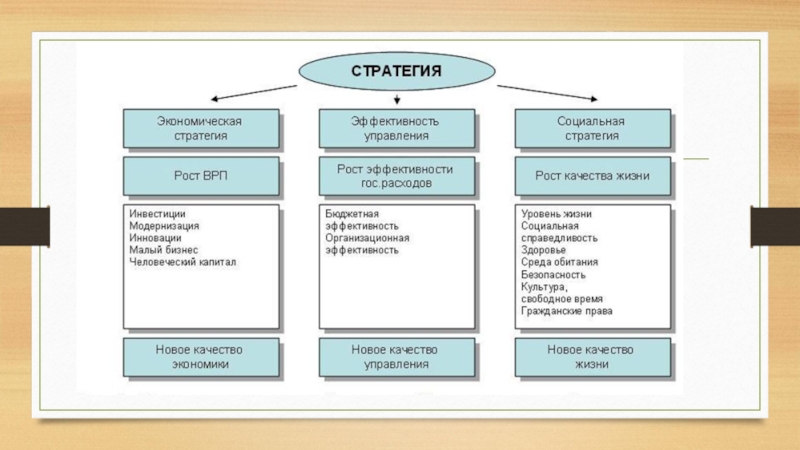 СТРАТЕГИЯ

Экономическая стратегия

Рост ВРП

Инвестиции
Модернизация
Инновации
Малый бизнес
Человеческий капитал

Новое качество экономики

Эффективность управления

Рост эффективности гос.расходов

Бюджетная эффективность
Организационная эффективность

Новое качество управления

Социальная стратегия

Рост качества жизни

Уровень жизни
Социальная справедливость
Здоровье
Среда обитания
Безопасность
Культура, свободное время
Гражданские права

Новое качество жизни